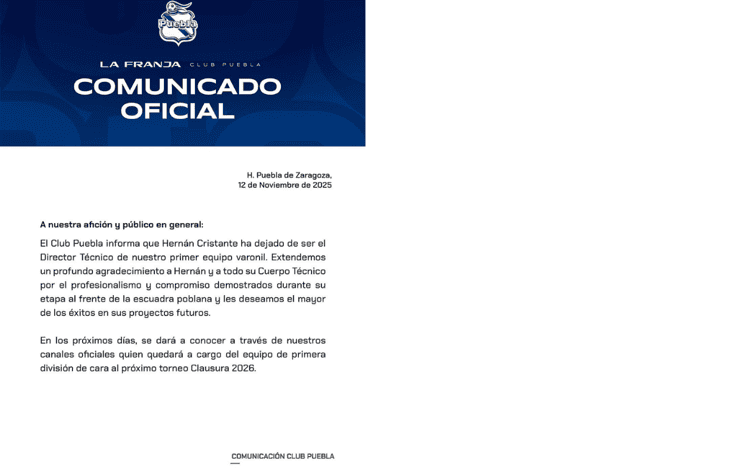 Puebla

LA FRANJA CLUB PUEBLA

COMUNICADO OFICIAL

H. Puebla de Zaragoza,
12 de Noviembre de 2025

A nuestra afición y público en general:

El Club Puebla informa que Hernán Cristante ha dejado de ser el Director Técnico de nuestro primer equipo varonil. Extendemos un profundo agradecimiento a Hernán y a todo su Cuerpo Técnico por el profesionalismo y compromiso demostrados durante su etapa al frente de la escuadra poblana y les deseamos el mayor de los éxitos en sus proyectos futuros.

En los próximos días, se dará a conocer a través de nuestros canales oficiales quien quedará a cargo del equipo de primera división de cara al próximo torneo Clausura 2026.

COMUNICACIÓN CLUB PUEBLA